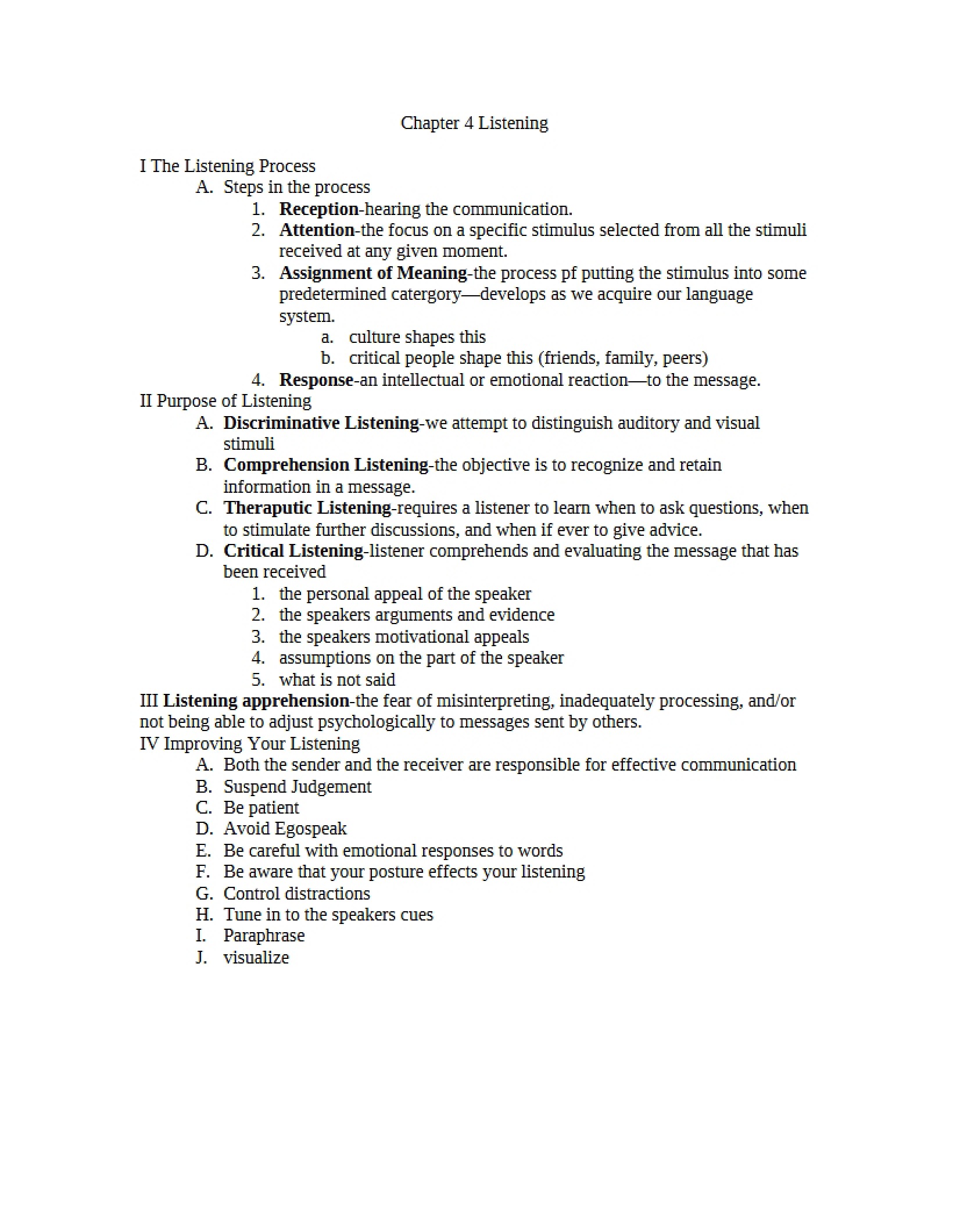 Chapter 4 Listening

I The Listening Process
A. Steps in the process
1. Reception-hearing the communication.
2. Attention-the focus on a specific stimulus selected from all the stimuli received at any given moment.
3. Assignment of Meaning-the process pf putting the stimulus into some predetermined catergory—develops as we acquire our language system.
a. culture shapes this
b. critical people shape this (friends, family, peers)
4. Response-an intellectual or emotional reaction—to the message.
II Purpose of Listening
A. Discriminative Listening-we attempt to distinguish auditory and visual stimuli
B. Comprehension Listening-the objective is to recognize and retain information in a message.
C. Theraputic Listening-requires a listener to learn when to ask questions, when to stimulate further discussions, and when if ever to give advice.
D. Critical Listening-listener comprehends and evaluating the message that has been received
1. the personal appeal of the speaker
2. the speakers arguments and evidence
3. the speakers motivational appeals
4. assumptions on the part of the speaker
5. what is not said
III Listening apprehension-the fear of misinterpreting, inadequately processing, and/or not being able to adjust psychologically to messages sent by others.
IV Improving Your Listening
A. Both the sender and the receiver are responsible for effective communication
B. Suspend Judgement
C. Be patient
D. Avoid Egospeak
E. Be careful with emotional responses to words
F. Be aware that your posture effects your listening
G. Control distractions
H. Tune in to the speakers cues
I. Paraphrase
J. visualize